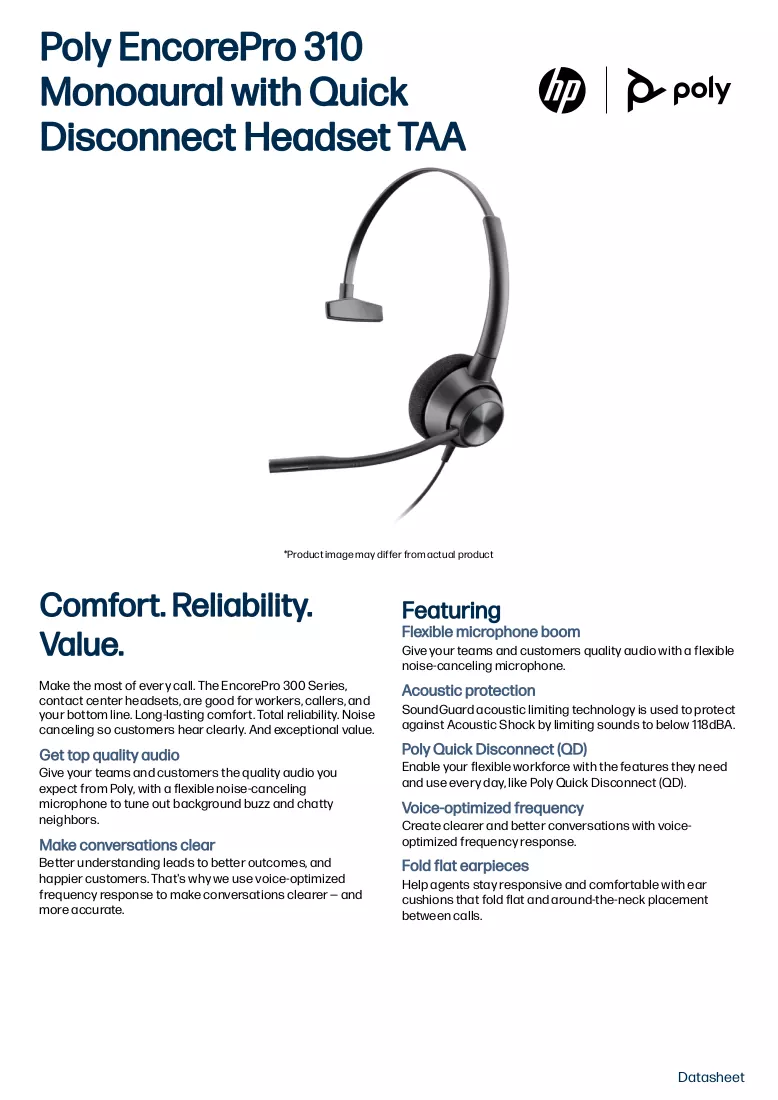 Poly EncorePro 310 Monoaural with Quick Disconnect Headset TAA

hp

poly

*Product image may differ from actual product

Comfort. Reliability. Value.

Make the most of every call. The EncorePro 300 Series, contact center headsets, are good for workers, callers, and your bottom line. Long-lasting comfort. Total reliability. Noise canceling so customers hear clearly. And exceptional value.

Get top quality audio
Give your teams and customers the quality audio you expect from Poly, with a flexible noise-canceling microphone to tune out background buzz and chatty neighbors.

Make conversations clear
Better understanding leads to better outcomes, and happier customers. That's why we use voice-optimized frequency response to make conversations clearer — and more accurate.

Featuring

Flexible microphone boom
Give your teams and customers quality audio with a flexible noise-canceling microphone.

Acoustic protection
SoundGuard acoustic limiting technology is used to protect against Acoustic Shock by limiting sounds to below 118dBA.

Poly Quick Disconnect (QD)
Enable your flexible workforce with the features they need and use every day, like Poly Quick Disconnect (QD).

Voice-optimized frequency
Create clearer and better conversations with voice-optimized frequency response.

Fold flat earpieces
Help agents stay responsive and comfortable with ear cushions that fold flat and around-the-neck placement between calls.

Datasheet